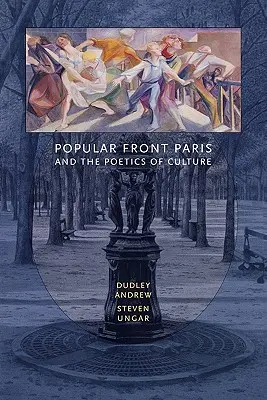 POPULAR FRONT PARIS
AND THE POETICS OF CULTURE

DUDLEY
ANDREW
STEVEN
UNGAR